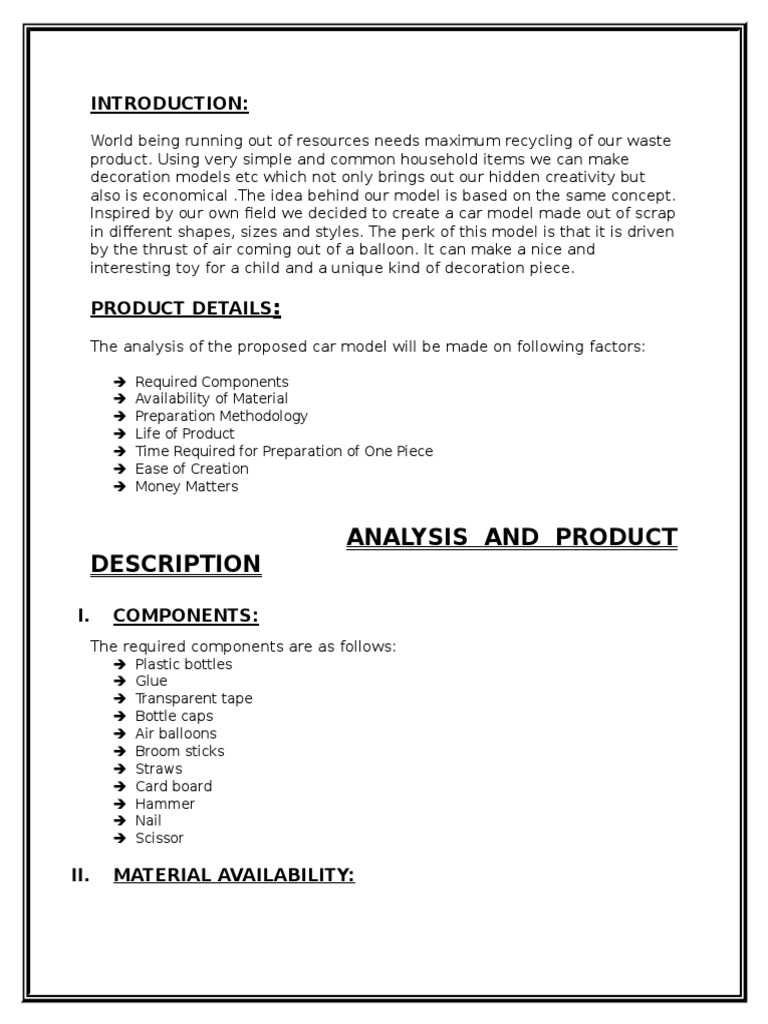 INTRODUCTION:

World being running out of resources needs maximum recycling of our waste product. Using very simple and common household items we can make decoration models etc which not only brings out our hidden creativity but also is economical .The idea behind our model is based on the same concept. Inspired by our own field we decided to create a car model made out of scrap in different shapes, sizes and styles. The perk of this model is that it is driven by the thrust of air coming out of a balloon. It can make a nice and interesting toy for a child and a unique kind of decoration piece.

PRODUCT DETAILS:

The analysis of the proposed car model will be made on following factors:

➔ Required Components
➔ Availability of Material
➔ Preparation Methodology
➔ Life of Product
➔ Time Required for Preparation of One Piece
➔ Ease of Creation
➔ Money Matters

ANALYSIS AND PRODUCT DESCRIPTION

I. COMPONENTS:

The required components are as follows:
➔ Plastic bottles
➔ Glue
➔ Transparent tape
➔ Bottle caps
➔ Air balloons
➔ Broom sticks
➔ Straws
➔ Card board
➔ Hammer
➔ Nail
➔ Scissor

II. MATERIAL AVAILABILITY: